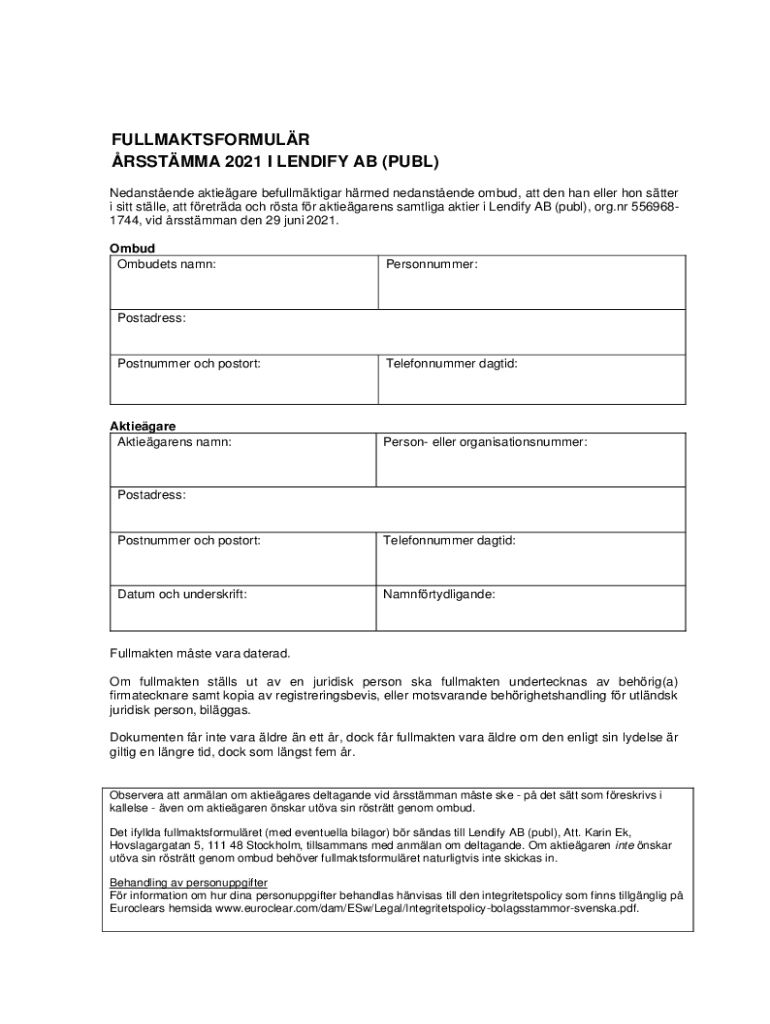 FULLMAKTSFORMULÄR
ÅRSSTÄMMA 2021 I LENDIFY AB (PUBL)

Nedanstående aktieägare befullmäktigar härmed nedanstående ombud, att den han eller hon sätter i sitt ställe, att företräda och rösta för aktieägarens samtliga aktier i Lendify AB (publ), org.nr 556968-1744, vid årsstämman den 29 juni 2021.

Ombud

| Ombudets namn: | Personnummer: |
|---|---|
| Postadress: | |
| Postnummer och postort: | Telefonnummer dagtid: |

Aktieägare

| Aktieägarens namn: | Person- eller organisationsnummer: |
|---|---|
| Postadress: | |
| Postnummer och postort: | Telefonnummer dagtid: |
| Datum och underskrift: | Namnförtydligande: |

Fullmakten måste vara daterad.

Om fullmakten ställs ut av en juridisk person ska fullmakten undertecknas av behörig(a) firmatecknare samt kopia av registreringsbevis, eller motsvarande behörighetshandling för utländsk juridisk person, biläggas.

Dokumenten får inte vara äldre än ett år, dock får fullmakten vara äldre om den enligt sin lydelse är giltig en längre tid, dock som längst fem år.

Observera att anmälan om aktieägares deltagande vid årsstämman måste ske - på det sätt som föreskrivs i kallelse - även om aktieägaren önskar utöva sin rösträtt genom ombud.

Det ifyllda fullmaktsformuläret (med eventuella bilagor) bör sändas till Lendify AB (publ), Att. Karin Ek, Hovslagargatan 5, 111 48 Stockholm, tillsammans med anmälan om deltagande. Om aktieägaren inte önskar utöva sin rösträtt genom ombud behöver fullmaktsformuläret naturligtvis inte skickas in.

Behandling av personuppgifter
För information om hur dina personuppgifter behandlas hänvisas till den integritetspolicy som finns tillgänglig på Euroclears hemsida www.euroclear.com/dam/ESw/Legal/Integritetspolicy-bolagsstammor-svenska.pdf.